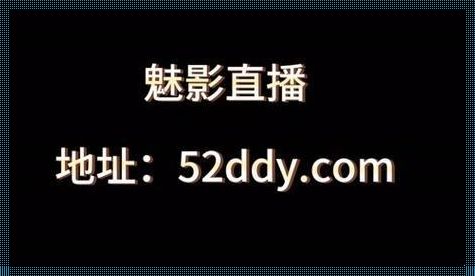 魅影直播

地址：52ddy.com